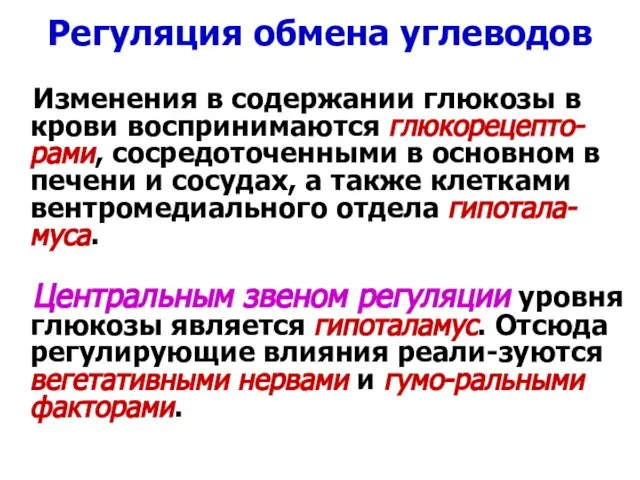 Регуляция обмена углеводов

Изменения в содержании глюкозы в крови воспринимаются глюкорецепторами, сосредоточенными в основном в печени и сосудах, а также клетками вентромедиального отдела гипоталамуса.

Центральным звеном регуляции уровня глюкозы является гипоталамус. Отсюда регулирующие влияния реали-зуются вегетативными нервами и гумо-ральными факторами.